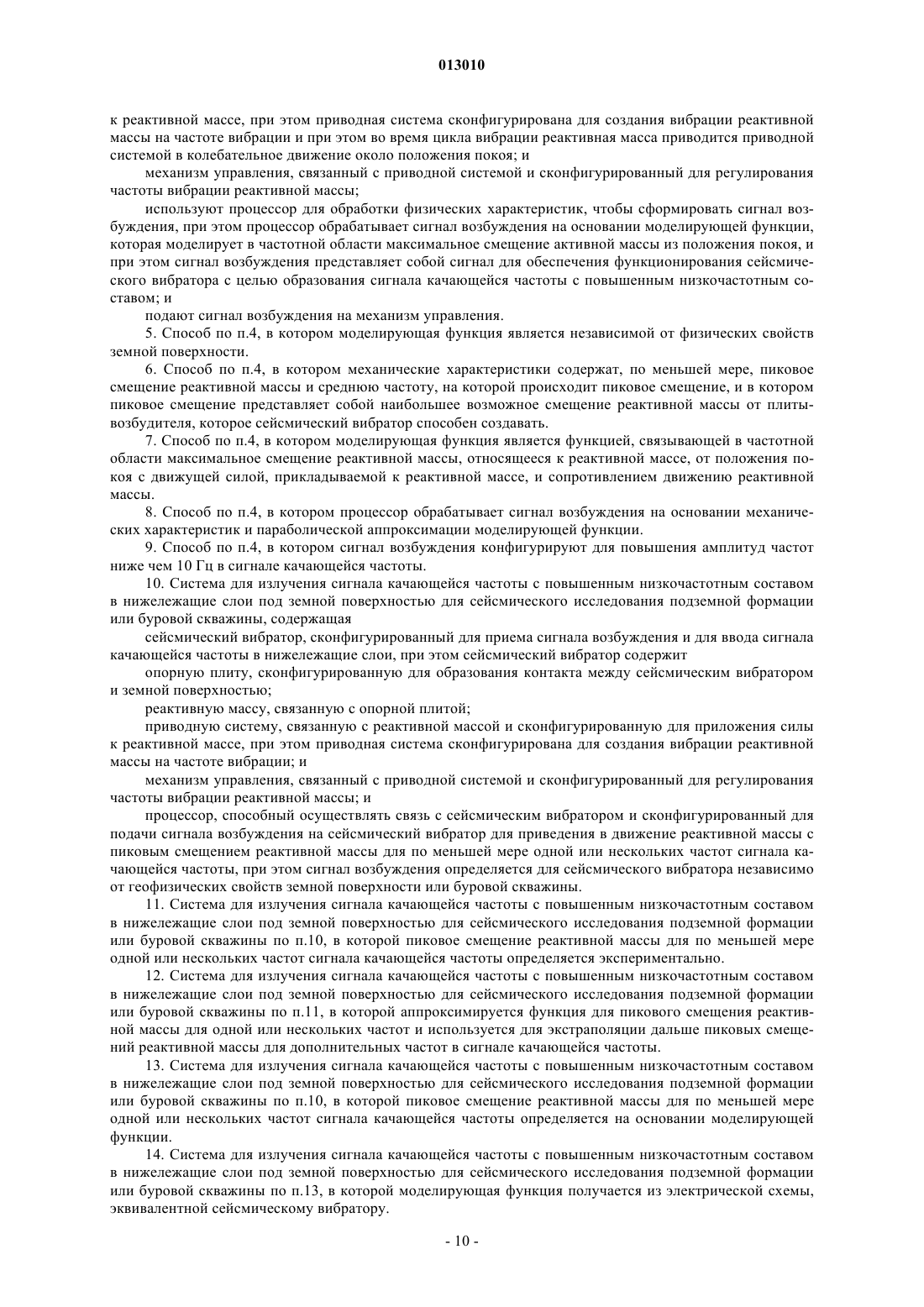 013010

к реактивной массе, при этом приводная система сконфигурирована для создания вибрации реактивной массы на частоте вибрации и при этом во время цикла вибрации реактивная масса приводится приводной системой в колебательное движение около положения покоя; и

механизм управления, связанный с приводной системой и сконфигурированный для регулирования частоты вибрации реактивной массы;

используют процессор для обработки физических характеристик, чтобы сформировать сигнал возбуждения, при этом процессор обрабатывает сигнал возбуждения на основании моделирующей функции, которая моделирует в частотной области максимальное смещение активной массы из положения покоя, и при этом сигнал возбуждения представляет собой сигнал для обеспечения функционирования сейсмического вибратора с целью образования сигнала качающейся частоты с повышенным низкочастотным составом; и

подают сигнал возбуждения на механизм управления.

5. Способ по п.4, в котором моделирующая функция является независимой от физических свойств земной поверхности.

6. Способ по п.4, в котором механические характеристики содержат, по меньшей мере, пиковое смещение реактивной массы и среднюю частоту, на которой происходит пиковое смещение, и в котором пиковое смещение представляет собой наибольшее возможное смещение реактивной массы от плиты-возбудителя, которое сейсмический вибратор способен создавать.

7. Способ по п.4, в котором моделирующая функция является функцией, связывающей в частотной области максимальное смещение реактивной массы, относящееся к реактивной массе, от положения покоя с движущей силой, прикладываемой к реактивной массе, и сопротивлением движению реактивной массы.

8. Способ по п.4, в котором процессор обрабатывает сигнал возбуждения на основании механических характеристик и параболической аппроксимации моделирующей функции.

9. Способ по п.4, в котором сигнал возбуждения конфигурируют для повышения амплитуд частот ниже чем 10 Гц в сигнале качающейся частоты.

10. Система для излучения сигнала качающейся частоты с повышенным низкочастотным составом в нижележащие слои под земной поверхностью для сейсмического исследования подземной формации или буровой скважины, содержащая

сейсмический вибратор, сконфигурированный для приема сигнала возбуждения и для ввода сигнала качающейся частоты в нижележащие слои, при этом сейсмический вибратор содержит

опорную плиту, сконфигурированную для образования контакта между сейсмическим вибратором и земной поверхностью;

реактивную массу, связанную с опорной плитой;

приводную систему, связанную с реактивной массой и сконфигурированную для приложения силы к реактивной массе, при этом приводная система сконфигурирована для создания вибрации реактивной массы на частоте вибрации; и

механизм управления, связанный с приводной системой и сконфигурированный для регулирования частоты вибрации реактивной массы; и

процессор, способный осуществлять связь с сейсмическим вибратором и сконфигурированный для подачи сигнала возбуждения на сейсмический вибратор для приведения в движение реактивной массы с пиковым смещением реактивной массы для по меньшей мере одной или нескольких частот сигнала качающейся частоты, при этом сигнал возбуждения определяется для сейсмического вибратора независимо от геофизических свойств земной поверхности или буровой скважины.

11. Система для излучения сигнала качающейся частоты с повышенным низкочастотным составом в нижележащие слои под земной поверхностью для сейсмического исследования подземной формации или буровой скважины по п.10, в которой пиковое смещение реактивной массы для по меньшей мере одной или нескольких частот сигнала качающейся частоты определяется экспериментально.

12. Система для излучения сигнала качающейся частоты с повышенным низкочастотным составом в нижележащие слои под земной поверхностью для сейсмического исследования подземной формации или буровой скважины по п.11, в которой аппроксимируется функция для пикового смещения реактивной массы для одной или нескольких частот и используется для экстраполяции дальше пиковых смещений реактивной массы для дополнительных частот в сигнале качающейся частоты.

13. Система для излучения сигнала качающейся частоты с повышенным низкочастотным составом в нижележащие слои под земной поверхностью для сейсмического исследования подземной формации или буровой скважины по п.10, в которой пиковое смещение реактивной массы для по меньшей мере одной или нескольких частот сигнала качающейся частоты определяется на основании моделирующей функции.

14. Система для излучения сигнала качающейся частоты с повышенным низкочастотным составом в нижележащие слои под земной поверхностью для сейсмического исследования подземной формации или буровой скважины по п.13, в которой моделирующая функция получается из электрической схемы, эквивалентной сейсмическому вибратору.

- 10 -